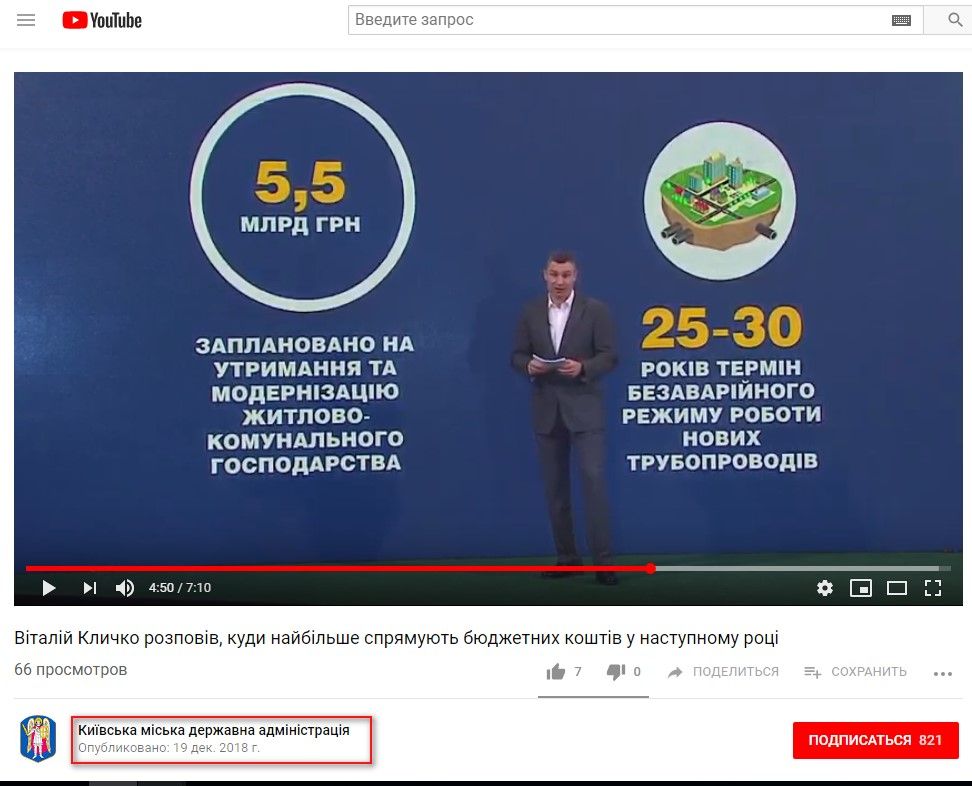 YouTube

Введите запрос

5,5
МЛРД ГРН

ЗАПЛАНОВАНО НА УТРИМАННЯ ТА МОДЕРНІЗАЦІЮ ЖИТЛОВО-КОМУНАЛЬНОГО ГОСПОДАРСТВА

25-30
РОКІВ ТЕРМІН БЕЗАВАРІЙНОГО РЕЖИМУ РОБОТИ НОВИХ ТРУБОПРОВОДІВ

4:50 / 7:10

Віталій Кличко розповів, куди найбільше спрямують бюджетних коштів у наступному році

66 просмотров

7 0 ПОДЕЛИТЬСЯ СОХРАНИТЬ

Київська міська державна адміністрація
Опубликовано: 19 дек. 2018 г.

ПОДПИСАТЬСЯ 821